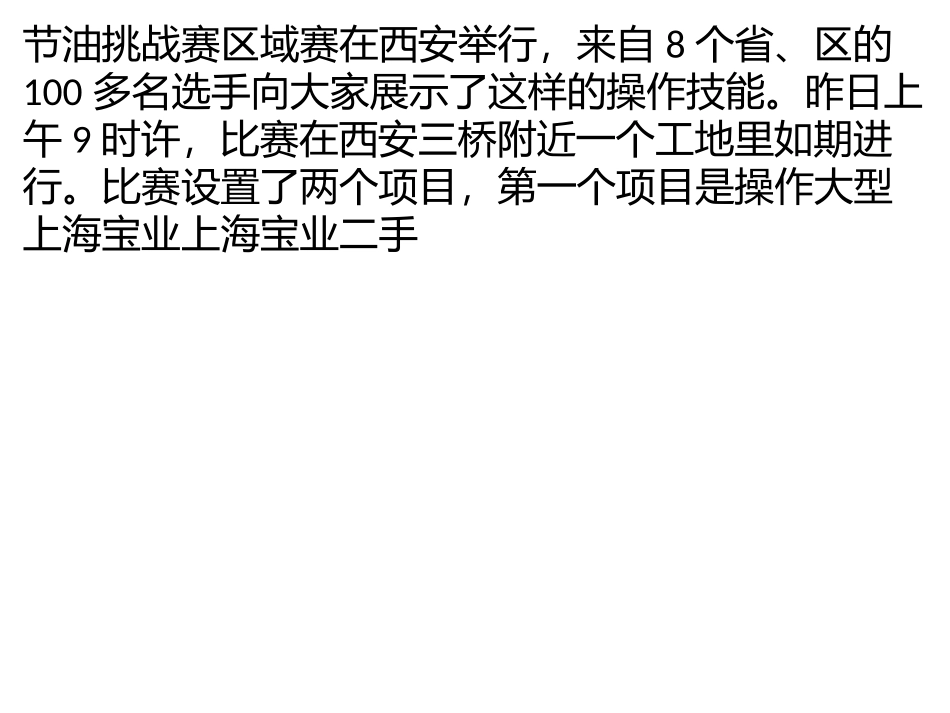 节油挑战赛区域赛在西安举行，来自 8 个省、区的 100 多名选手向大家展示了这样的操作技能。昨日上午 9 时许，比赛在西安三桥附近一个工地里如期进行。比赛设置了两个项目，第一个项目是操作大型上海宝业上海宝业二手